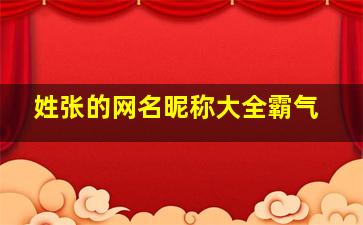 姓张的网名昵称大全霸气